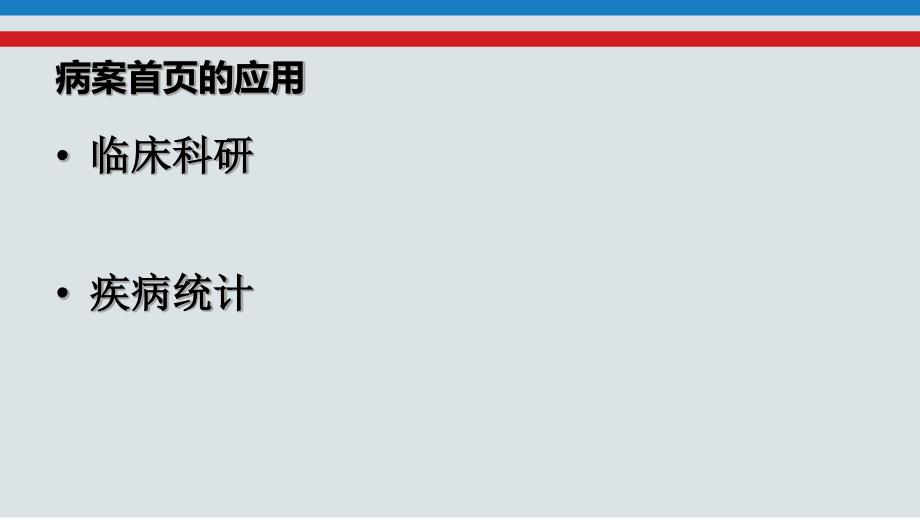 病案首页的应用

• 临床科研

• 疾病统计